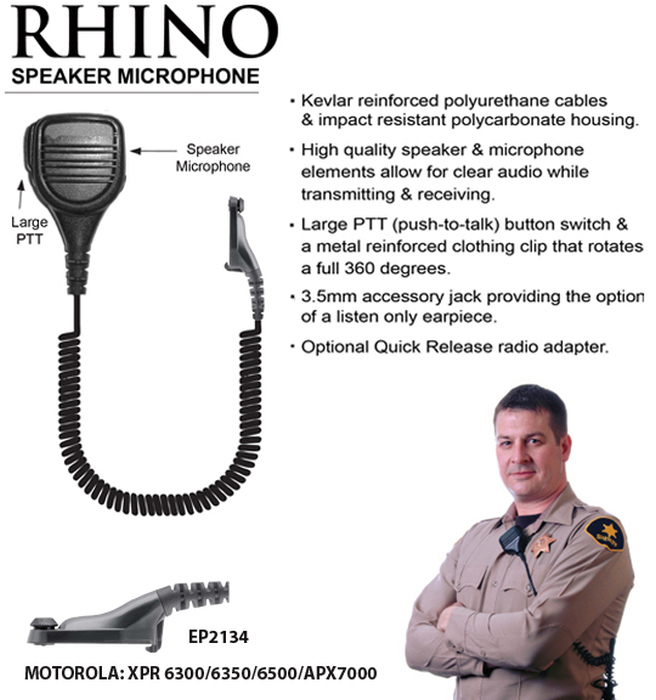 RHINO
SPEAKER MICROPHONE

Speaker Microphone

Large PTT

• Kevlar reinforced polyurethane cables & impact resistant polycarbonate housing.

• High quality speaker & microphone elements allow for clear audio while transmitting & receiving.

• Large PTT (push-to-talk) button switch & a metal reinforced clothing clip that rotates a full 360 degrees.

• 3.5mm accessory jack providing the option of a listen only earpiece.

• Optional Quick Release radio adapter.

EP2134

MOTOROLA: XPR 6300/6350/6500/APX7000